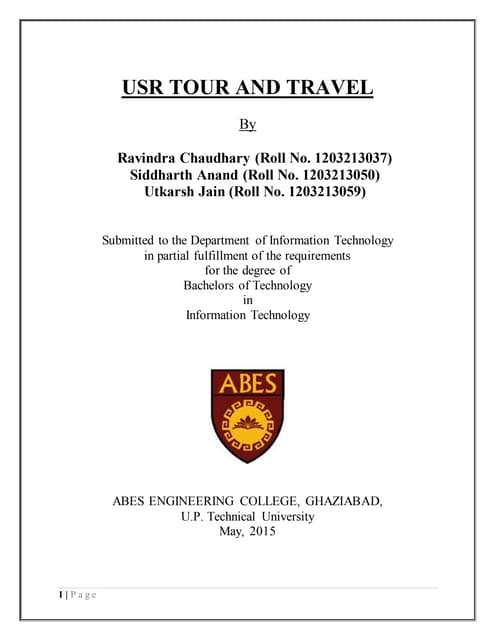 USR TOUR AND TRAVEL

By

Ravindra Chaudhary (Roll No. 1203213037)
Siddharth Anand (Roll No. 1203213050)
Utkarsh Jain (Roll No. 1203213059)

Submitted to the Department of Information Technology
in partial fulfillment of the requirements
for the degree of
Bachelors of Technology
in
Information Technology

ABES

ABES ENGINEERING COLLEGE, GHAZIABAD,
U.P. Technical University
May, 2015

1 | P a g e